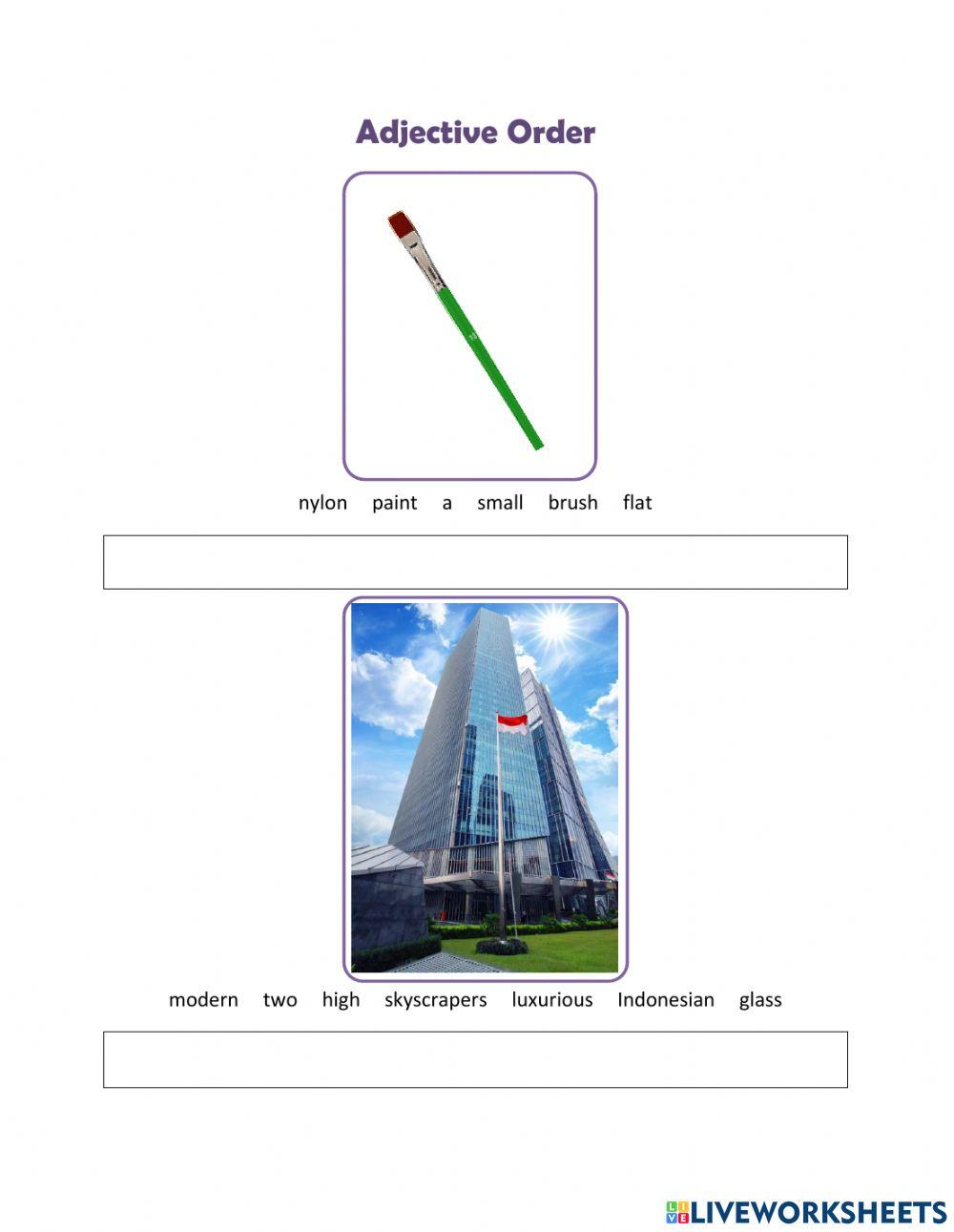 Adjective Order

nylon paint a small brush flat

modern two high skyscrapers luxurious Indonesian glass

LIVEWORKSHEETS